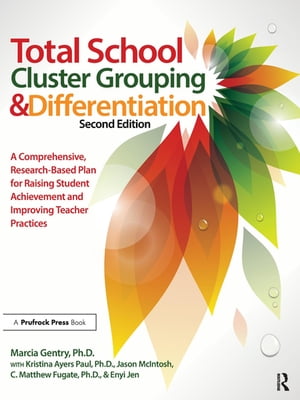 Total School
Cluster Grouping
&Differentiation
Second Edition

A Comprehensive, Research-Based Plan for Raising Student Achievement and Improving Teacher Practices

A Prufrock Press Book

Marcia Gentry, Ph.D.
WITH Kristina Ayers Paul, Ph.D., Jason McIntosh, C. Matthew Fugate, Ph.D., & Enyi Jen

R